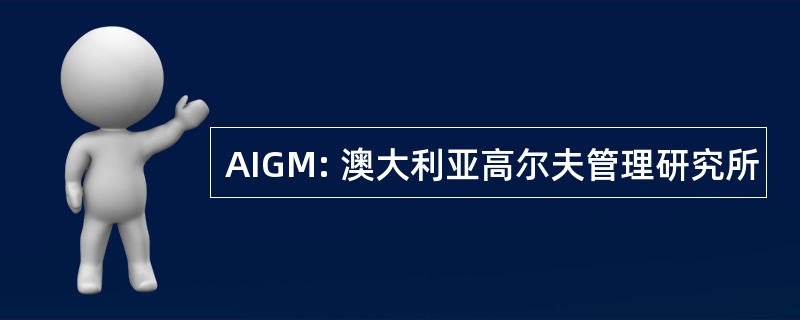 AIGM: 澳大利亚高尔夫管理研究所